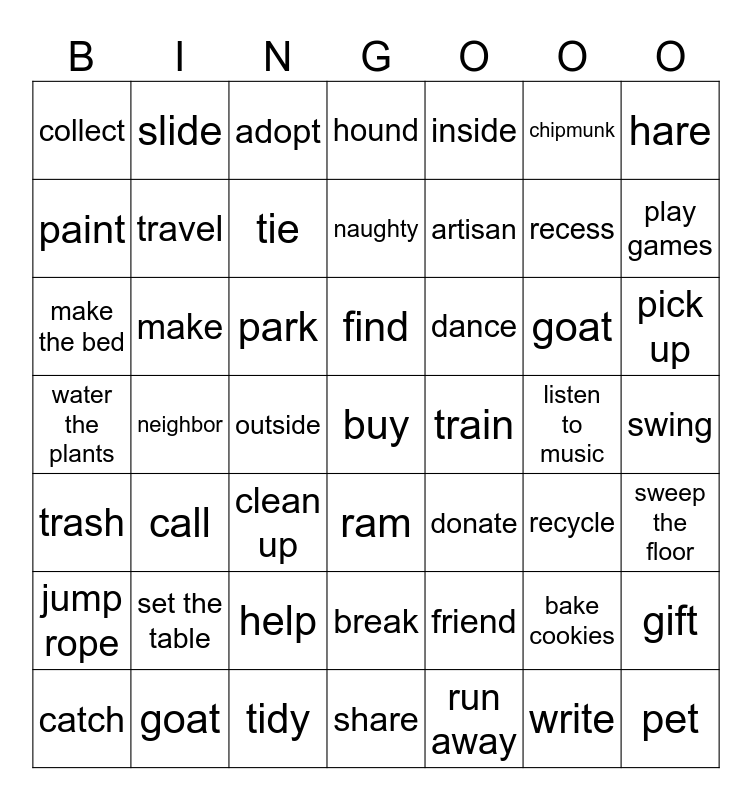 | B | I | N | G | O | O | O |
|---|---|---|---|---|---|---|
| collect | slide | adopt | hound | inside | chipmunk | hare |
| paint | travel | tie | naughty | artisan | recess | play games |
| make the bed | make | park | find | dance | goat | pick up |
| water the plants | neighbor | outside | buy | train | listen to music | swing |
| trash | call | clean up | ram | donate | recycle | sweep the floor |
| jump rope | set the table | help | break | friend | bake cookies | gift |
| catch | goat | tidy | share | run away | write | pet |